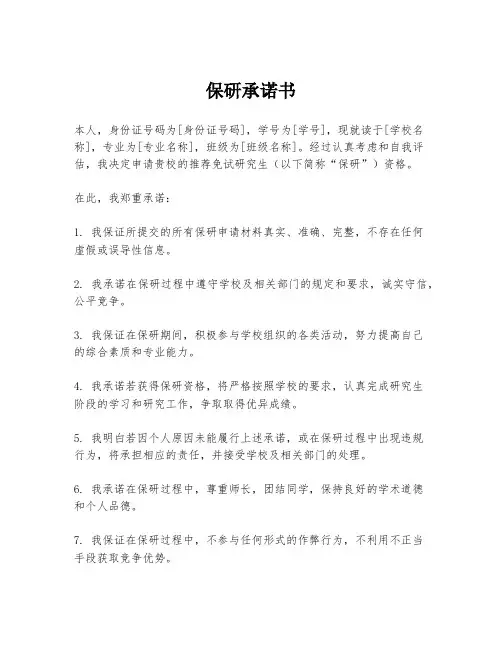 保研承诺书

本人，身份证号码为[身份证号码]，学号为[学号]，现就读于[学校名称]，专业为[专业名称]，班级为[班级名称]。经过认真考虑和自我评估，我决定申请贵校的推荐免试研究生（以下简称“保研”）资格。

在此，我郑重承诺：

1. 我保证所提交的所有保研申请材料真实、准确、完整，不存在任何虚假或误导性信息。

2. 我承诺在保研过程中遵守学校及相关部门的规定和要求，诚实守信，公平竞争。

3. 我保证在保研期间，积极参与学校组织的各类活动，努力提高自己的综合素质和专业能力。

4. 我承诺若获得保研资格，将严格按照学校的要求，认真完成研究生阶段的学习和研究工作，争取取得优异成绩。

5. 我明白若因个人原因未能履行上述承诺，或在保研过程中出现违规行为，将承担相应的责任，并接受学校及相关部门的处理。

6. 我承诺在保研过程中，尊重师长，团结同学，保持良好的学术道德和个人品德。

7. 我保证在保研过程中，不参与任何形式的作弊行为，不利用不正当手段获取竞争优势。